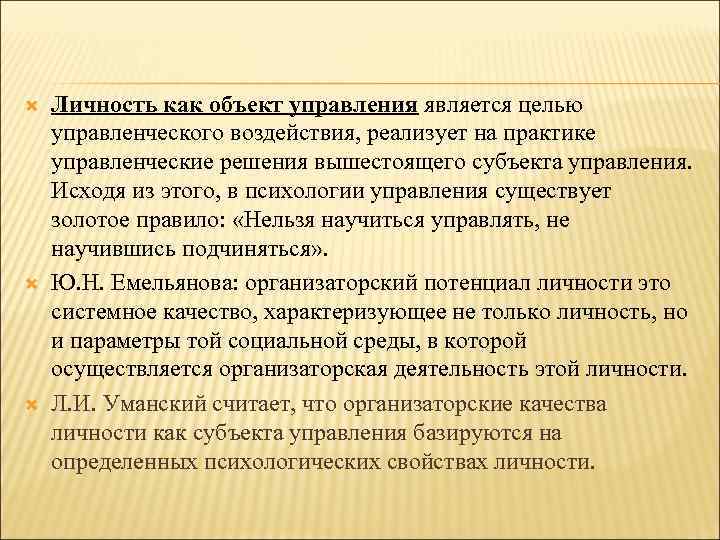 Личность как объект управления является целью управленческого воздействия, реализует на практике управленческие решения вышестоящего субъекта управления. Исходя из этого, в психологии управления существует золотое правило: «Нельзя научиться управлять, не научившись подчиняться».

Ю.Н. Емельянова: организаторский потенциал личности это системное качество, характеризующее не только личность, но и параметры той социальной среды, в которой осуществляется организаторская деятельность этой личности.

Л.И. Уманский считает, что организаторские качества личности как субъекта управления базируются на определенных психологических свойствах личности.